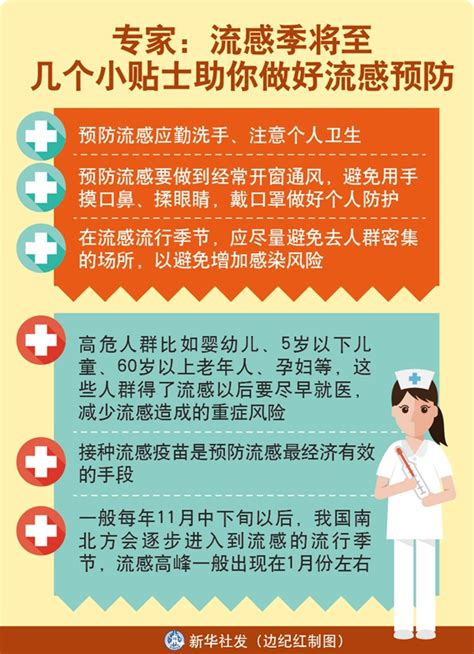 专家：流感季将至
几个小贴士助你做好流感预防

预防流感应勤洗手、注意个人卫生

预防流感要做到经常开窗通风，避免用手摸口鼻、揉眼睛，戴口罩做好个人防护

在流感流行季节，应尽量避免去人群密集的场所，以避免增加感染风险

高危人群比如婴幼儿、5岁以下儿童、60岁以上老年人、孕妇等，这些人群得了流感以后要尽早就医，减少流感造成的重症风险

接种流感疫苗是预防流感最经济有效的手段

一般每年11月中下旬以后，我国南北方会逐步进入到流感的流行季节，流感高峰一般出现在1月份左右

新华社发（边纪红制图）